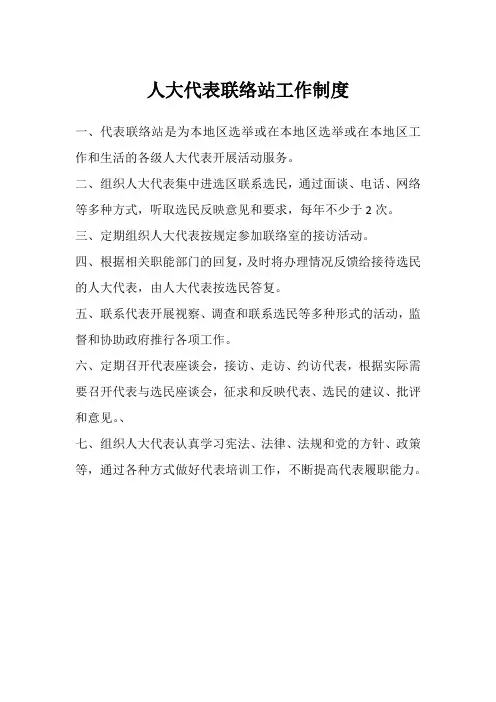 人大代表联络站工作制度

一、代表联络站是为本地区选举或在本地区选举或在本地区工作和生活的各级人大代表开展活动服务。

二、组织人大代表集中进选区联系选民，通过面谈、电话、网络等多种方式，听取选民反映意见和要求，每年不少于 2 次。

三、定期组织人大代表按规定参加联络室的接访活动。

四、根据相关职能部门的回复，及时将办理情况反馈给接待选民的人大代表，由人大代表按选民答复。

五、联系代表开展视察、调查和联系选民等多种形式的活动，监督和协助政府推行各项工作。

六、定期召开代表座谈会，接访、走访、约访代表，根据实际需要召开代表与选民座谈会，征求和反映代表、选民的建议、批评和意见。、

七、组织人大代表认真学习宪法、法律、法规和党的方针、政策等，通过各种方式做好代表培训工作，不断提高代表履职能力。